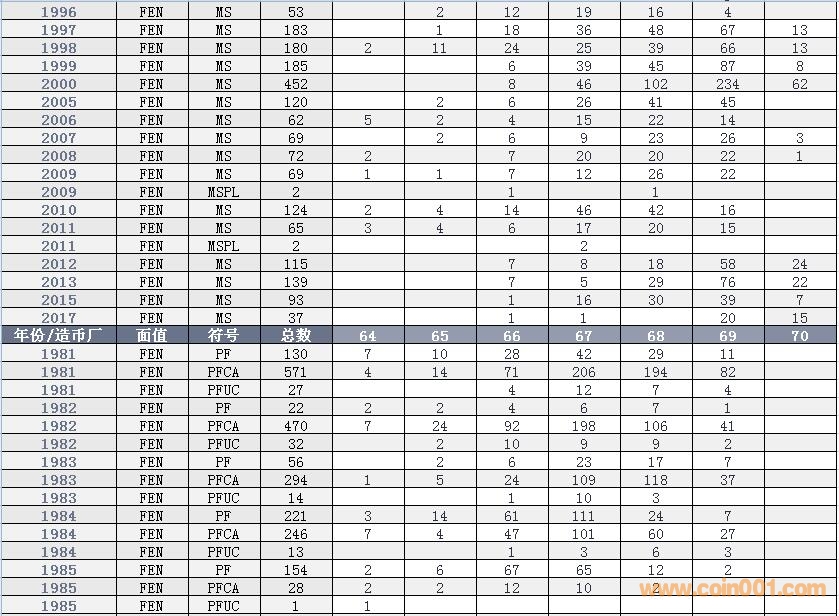 | 1996 | FEN | MS | 53 |  | 2 | 12 | 19 | 16 | 4 |  |
|---|---|---|---|---|---|---|---|---|---|---|
| 1997 | FEN | MS | 183 |  | 1 | 18 | 36 | 48 | 67 | 13 |
| 1998 | FEN | MS | 180 | 2 | 11 | 24 | 25 | 39 | 66 | 13 |
| 1999 | FEN | MS | 185 |  |  | 6 | 39 | 45 | 87 | 8 |
| 2000 | FEN | MS | 452 |  |  | 8 | 46 | 102 | 234 | 62 |
| 2005 | FEN | MS | 120 |  | 2 | 6 | 26 | 41 | 45 |  |
| 2006 | FEN | MS | 62 | 5 | 2 | 4 | 15 | 22 | 14 |  |
| 2007 | FEN | MS | 69 |  | 2 | 6 | 9 | 23 | 26 | 3 |
| 2008 | FEN | MS | 72 | 2 |  | 7 | 20 | 20 | 22 | 1 |
| 2009 | FEN | MS | 69 | 1 | 1 | 7 | 12 | 26 | 22 |  |
| 2009 | FEN | MSPL | 2 |  |  | 1 |  | 1 |  |  |
| 2010 | FEN | MS | 124 | 2 | 4 | 14 | 46 | 42 | 16 |  |
| 2011 | FEN | MS | 65 | 3 | 4 | 6 | 17 | 20 | 15 |  |
| 2011 | FEN | MSPL | 2 |  |  |  | 2 |  |  |  |
| 2012 | FEN | MS | 115 |  |  | 7 | 8 | 18 | 58 | 24 |
| 2013 | FEN | MS | 139 |  |  | 7 | 5 | 29 | 76 | 22 |
| 2015 | FEN | MS | 93 |  |  | 1 | 16 | 30 | 39 | 7 |
| 2017 | FEN | MS | 37 |  |  | 1 | 1 |  | 20 | 15 |
| 年份/造币厂 | 面值 | 符号 | 总数 | 64 | 65 | 66 | 67 | 68 | 69 | 70 |
| 1981 | FEN | PF | 130 | 7 | 10 | 28 | 42 | 29 | 11 |  |
| 1981 | FEN | PFCA | 571 | 4 | 14 | 71 | 206 | 194 | 82 |  |
| 1981 | FEN | PFUC | 27 |  |  | 4 | 12 | 7 | 4 |  |
| 1982 | FEN | PF | 22 | 2 | 2 | 4 | 6 | 7 | 1 |  |
| 1982 | FEN | PFCA | 470 | 7 | 24 | 92 | 198 | 106 | 41 |  |
| 1982 | FEN | PFUC | 32 |  | 2 | 10 | 9 | 9 | 2 |  |
| 1983 | FEN | PF | 56 |  | 2 | 6 | 23 | 17 | 7 |  |
| 1983 | FEN | PFCA | 294 | 1 | 5 | 24 | 109 | 118 | 37 |  |
| 1983 | FEN | PFUC | 14 |  |  | 1 | 10 | 3 |  |  |
| 1984 | FEN | PF | 221 | 3 | 14 | 61 | 111 | 24 | 7 |  |
| 1984 | FEN | PFCA | 246 | 7 | 4 | 47 | 101 | 60 | 27 |  |
| 1984 | FEN | PFUC | 13 |  |  | 1 | 3 | 6 | 3 |  |
| 1985 | FEN | PF | 154 | 2 | 6 | 67 | 65 | 12 | 2 |  |
| 1985 | FEN | PFCA | 28 | 2 | 2 | 12 | 10 | 2 |  |  |
| 1985 | FEN | PFUC | 1 | 1 |  |  |  |  |  |  |

www.coin001.com